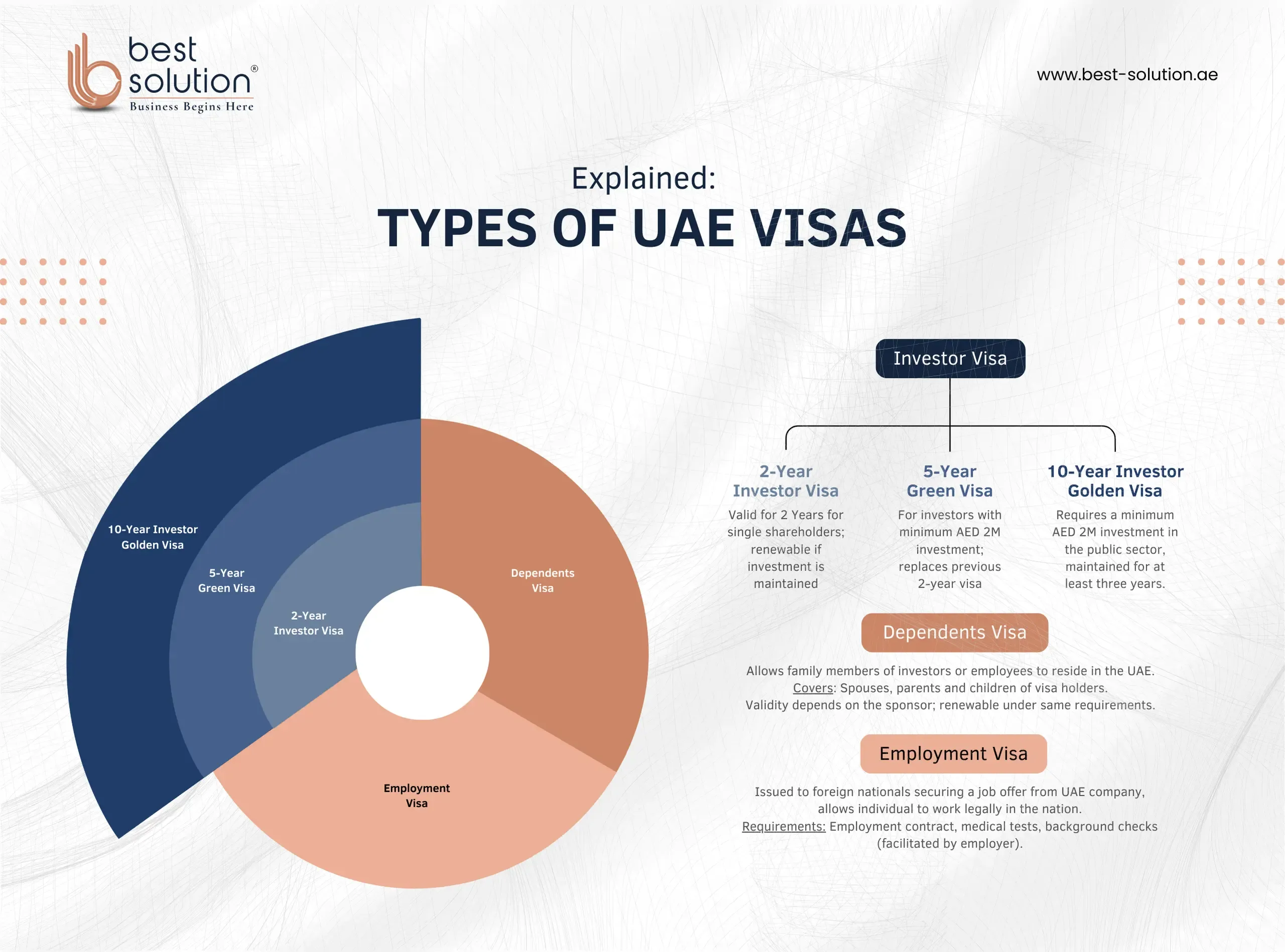 best solution®
Business Begins Here

www.best-solution.ae

Explained:
TYPES OF UAE VISAS

10-Year Investor Golden Visa

5-Year Green Visa

2-Year Investor Visa

Dependents Visa

Employment Visa

Investor Visa

2-Year Investor Visa
Valid for 2 Years for single shareholders; renewable if investment is maintained

5-Year Green Visa
For investors with minimum AED 2M investment; replaces previous 2-year visa

10-Year Investor Golden Visa
Requires a minimum AED 2M investment in the public sector, maintained for at least three years.

Dependents Visa

Allows family members of investors or employees to reside in the UAE.
Covers: Spouses, parents and children of visa holders.
Validity depends on the sponsor; renewable under same requirements.

Employment Visa

Issued to foreign nationals securing a job offer from UAE company, allows individual to work legally in the nation.
Requirements: Employment contract, medical tests, background checks (facilitated by employer).